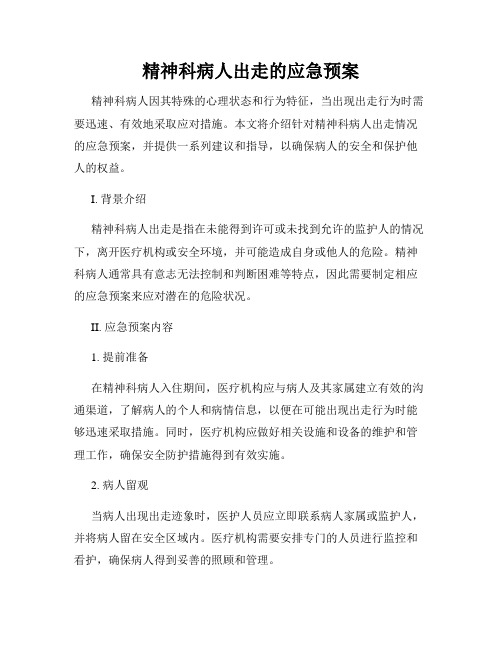 精神科病人出走的应急预案

精神科病人因其特殊的心理状态和行为特征，当出现出走行为时需要迅速、有效地采取应对措施。本文将介绍针对精神科病人出走情况的应急预案，并提供一系列建议和指导，以确保病人的安全和保护他人的权益。

I. 背景介绍

精神科病人出走是指在未能得到许可或未找到允许的监护人的情况下，离开医疗机构或安全环境，并可能造成自身或他人的危险。精神科病人通常具有意志无法控制和判断困难等特点，因此需要制定相应的应急预案来应对潜在的危险状况。

II. 应急预案内容

1. 提前准备

在精神科病人入住期间，医疗机构应与病人及其家属建立有效的沟通渠道，了解病人的个人和病情信息，以便在可能出现出走行为时能够迅速采取措施。同时，医疗机构应做好相关设施和设备的维护和管理工作，确保安全防护措施得到有效实施。

2. 病人留观

当病人出现出走迹象时，医护人员应立即联系病人家属或监护人，并将病人留在安全区域内。医疗机构需要安排专门的人员进行监控和看护，确保病人得到妥善的照顾和管理。